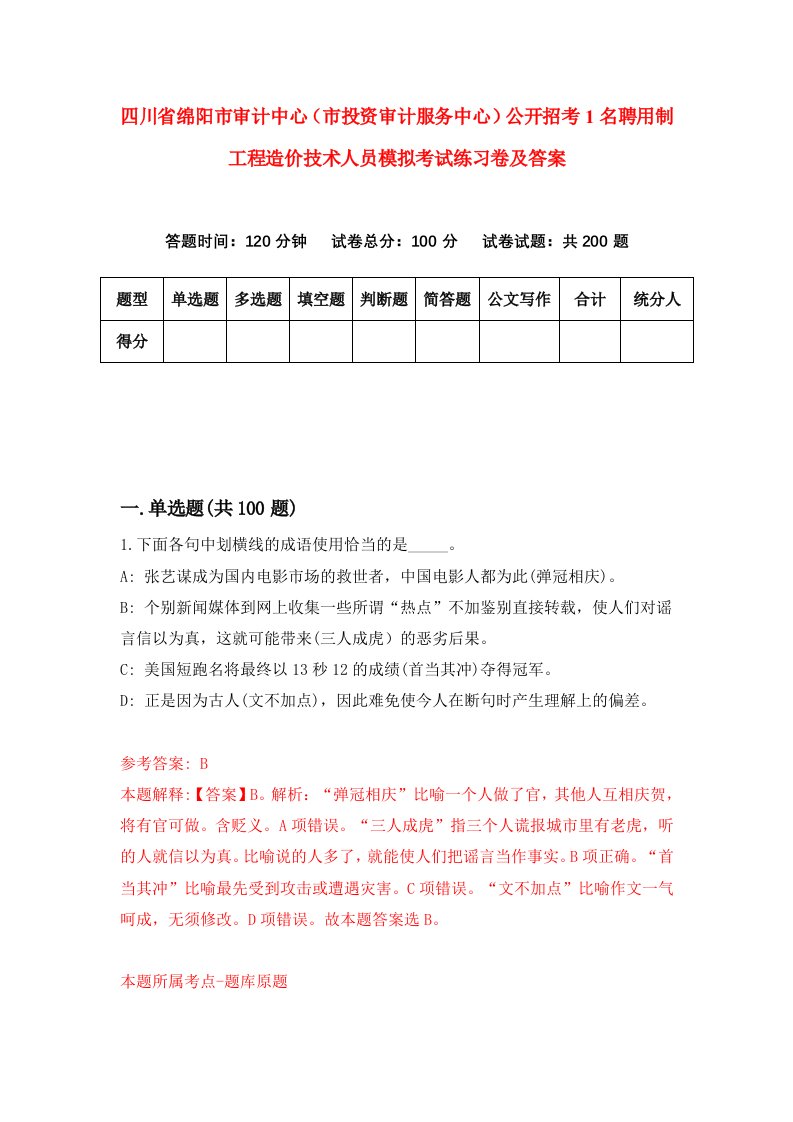 四川省绵阳市审计中心（市投资审计服务中心）公开招考1名聘用制工程造价技术人员模拟考试练习卷及答案

答题时间：120分钟　试卷总分：100分　试卷试题：共200题

| 题型 | 单选题 | 多选题 | 填空题 | 判断题 | 简答题 | 公文写作 | 合计 | 统分人 |
|---|---|---|---|---|---|---|---|---|
| 得分 | | | | | | | | |

一.单选题(共100题)

1.下面各句中划横线的成语使用恰当的是_____。

A: 张艺谋成为国内电影市场的救世者，中国电影人都为此(弹冠相庆)。

B: 个别新闻媒体到网上收集一些所谓“热点”不加鉴别直接转载，使人们对谣言信以为真，这就可能带来(三人成虎）的恶劣后果。

C: 美国短跑名将最终以13秒12的成绩(首当其冲)夺得冠军。

D: 正是因为古人(文不加点)，因此难免使今人在断句时产生理解上的偏差。

参考答案: B

本题解释:【答案】B。解析：“弹冠相庆”比喻一个人做了官，其他人互相庆贺，将有官可做。含贬义。A项错误。“三人成虎”指三个人谎报城市里有老虎，听的人就信以为真。比喻说的人多了，就能使人们把谣言当作事实。B项正确。“首当其冲”比喻最先受到攻击或遭遇灾害。C项错误。“文不加点”比喻作文一气呵成，无须修改。D项错误。故本题答案选B。

本题所属考点-题库原题